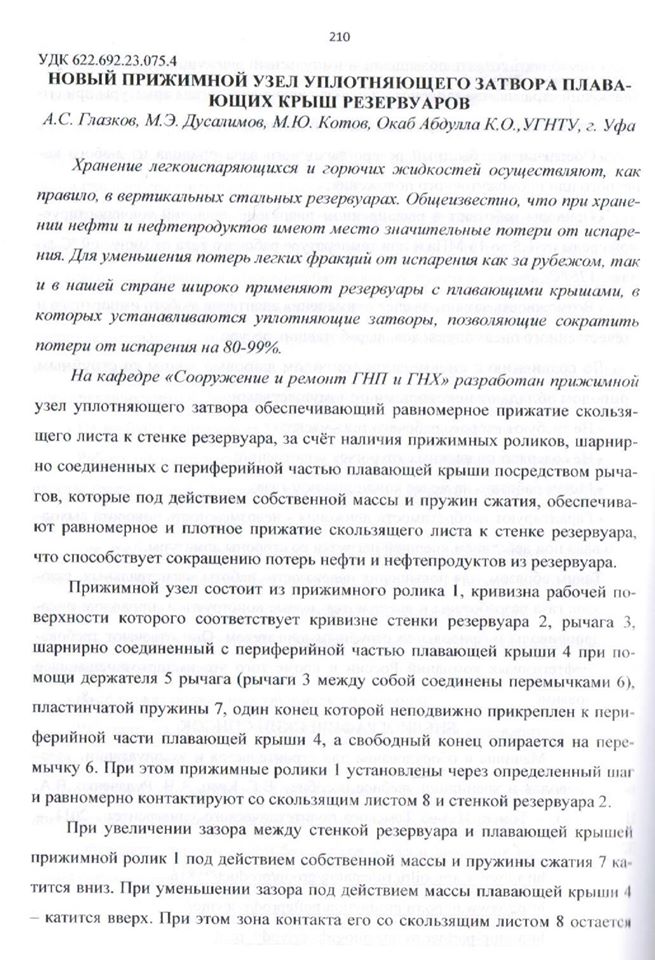 210

УДК 622.692.23.075.4

НОВЫЙ ПРИЖИМНОЙ УЗЕЛ УПЛОТНЯЮЩЕГО ЗАТВОРА ПЛАВАЮЩИХ КРЫШ РЕЗЕРВУАРОВ

А.С. Глазков, М.Э. Дусалимов, М.Ю. Котов, Окаб Абдулла К.О.,УГНТУ, г. Уфа

Хранение легкоиспаряющихся и горючих жидкостей осуществляют, как правило, в вертикальных стальных резервуарах. Общеизвестно, что при хранении нефти и нефтепродуктов имеют место значительные потери от испарения. Для уменьшения потерь легких фракций от испарения как за рубежом, так и в нашей стране широко применяют резервуары с плавающими крышами, в которых устанавливаются уплотняющие затворы, позволяющие сократить потери от испарения на 80-99%.

На кафедре «Сооружение и ремонт ГНП и ГНХ» разработан прижимной узел уплотняющего затвора обеспечивающий равномерное прижатие скользящего листа к стенке резервуара, за счёт наличия прижимных роликов, шарнирно соединенных с периферийной частью плавающей крыши посредством рычагов, которые под действием собственной массы и пружин сжатия, обеспечивают равномерное и плотное прижатие скользящего листа к стенке резервуара, что способствует сокращению потерь нефти и нефтепродуктов из резервуара.

Прижимной узел состоит из прижимного ролика 1, кривизна рабочей поверхности которого соответствует кривизне стенки резервуара 2, рычага 3, шарнирно соединенный с периферийной частью плавающей крыши 4 при помощи держателя 5 рычага (рычаги 3 между собой соединены перемычками 6), пластинчатой пружины 7, один конец которой неподвижно прикреплен к периферийной части плавающей крыши 4, а свободный конец опирается на перемычку 6. При этом прижимные ролики 1 установлены через определенный шаг и равномерно контактируют со скользящим листом 8 и стенкой резервуара 2.

При увеличении зазора между стенкой резервуара и плавающей крышей прижимной ролик 1 под действием собственной массы и пружины сжатия 7 катится вниз. При уменьшении зазора под действием массы плавающей крыши 4 – катится вверх. При этом зона контакта его со скользящим листом 8 остается